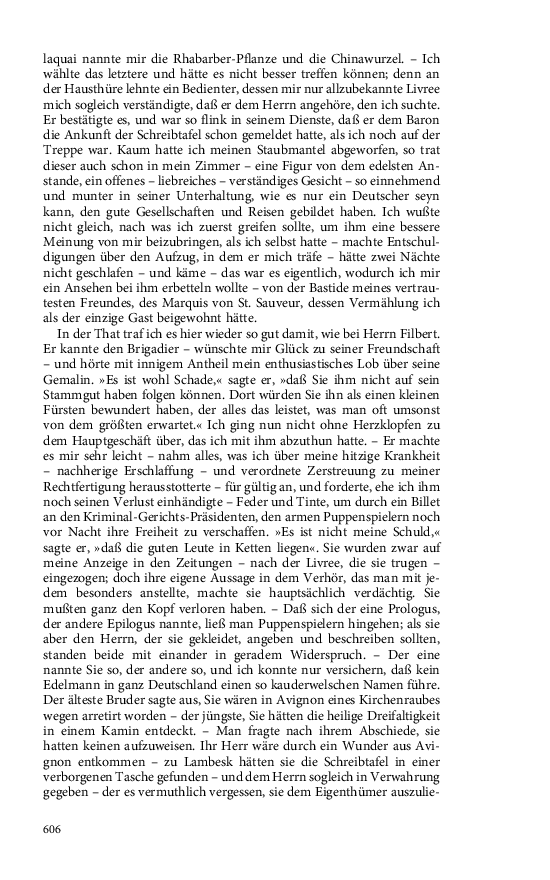 laquai nannte mir die Rhabarber-Pflanze und die Chinawurzel. – Ich wählte das letztere und hätte es nicht besser treffen können; denn an der Hausthüre lehnte ein Bedienter, dessen mir nur allzubekannte Livree mich sogleich verständigte, daß er dem Herrn angehöre, den ich suchte. Er bestätigte es, und war so flink in seinem Dienste, daß er dem Baron die Ankunft der Schreibtafel schon gemeldet hatte, als ich noch auf der Treppe war. Kaum hatte ich meinen Staubmantel abgeworfen, so trat dieser auch schon in mein Zimmer – eine Figur von dem edelsten Anstande, ein offenes – liebreiches – verständiges Gesicht – so einnehmend und munter in seiner Unterhaltung, wie es nur ein Deutscher seyn kann, den gute Gesellschaften und Reisen gebildet haben. Ich wußte nicht gleich, nach was ich zuerst greifen sollte, um ihm eine bessere Meinung von mir beizubringen, als ich selbst hatte – machte Entschuldigungen über den Aufzug, in dem er mich träfe – hätte zwei Nächte nicht geschlafen – und käme – das war es eigentlich, wodurch ich mir ein Ansehen bei ihm erbetteln wollte – von der Bastide meines vertrautesten Freundes, des Marquis von St. Sauveur, dessen Vermählung ich als der einzige Gast beigewohnt hätte.

In der That traf ich es hier wieder so gut damit, wie bei Herrn Filbert. Er kannte den Brigadier – wünschte mir Glück zu seiner Freundschaft – und hörte mit innigem Antheil mein enthusiastisches Lob über seine Gemalin. »Es ist wohl Schade,« sagte er, »daß Sie ihm nicht auf sein Stammgut haben folgen können. Dort würden Sie ihn als einen kleinen Fürsten bewundert haben, der alles das leistet, was man oft umsonst von dem größten erwartet.« Ich ging nun nicht ohne Herzklopfen zu dem Hauptgeschäft über, das ich mit ihm abzuthun hatte. – Er machte es mir sehr leicht – nahm alles, was ich über meine hitzige Krankheit – nachherige Erschlaffung – und verordnete Zerstreuung zu meiner Rechtfertigung herausstotterte – für gültig an, und forderte, ehe ich ihm noch seinen Verlust einhändigte – Feder und Tinte, um durch ein Billet an den Kriminal-Gerichts-Präsidenten, den armen Puppenspielern noch vor Nacht ihre Freiheit zu verschaffen. »Es ist nicht meine Schuld,« sagte er, »daß die guten Leute in Ketten liegen«. Sie wurden zwar auf meine Anzeige in den Zeitungen – nach der Livree, die sie trugen – eingezogen; doch ihre eigene Aussage in dem Verhör, das man mit jedem besonders anstellte, machte sie hauptsächlich verdächtig. Sie mußten ganz den Kopf verloren haben. – Daß sich der eine Prologus, der andere Epilogus nannte, ließ man Puppenspielern hingehen; als sie aber den Herrn, der sie gekleidet, angeben und beschreiben sollten, standen beide mit einander in geradem Widerspruch. – Der eine nannte Sie so, der andere so, und ich konnte nur versichern, daß kein Edelmann in ganz Deutschland einen so kauderwelschen Namen führe. Der älteste Bruder sagte aus, Sie wären in Avignon eines Kirchenraubes wegen arretirt worden – der jüngste, Sie hätten die heilige Dreifaltigkeit in einem Kamin entdeckt. – Man fragte nach ihrem Abschiede, sie hatten keinen aufzuweisen. Ihr Herr wäre durch ein Wunder aus Avignon entkommen – zu Lambesk hätten sie die Schreibtafel in einer verborgenen Tasche gefunden – und dem Herrn sogleich in Verwahrung gegeben – der es vermuthlich vergessen, sie dem Eigenthümer auszulie-

606